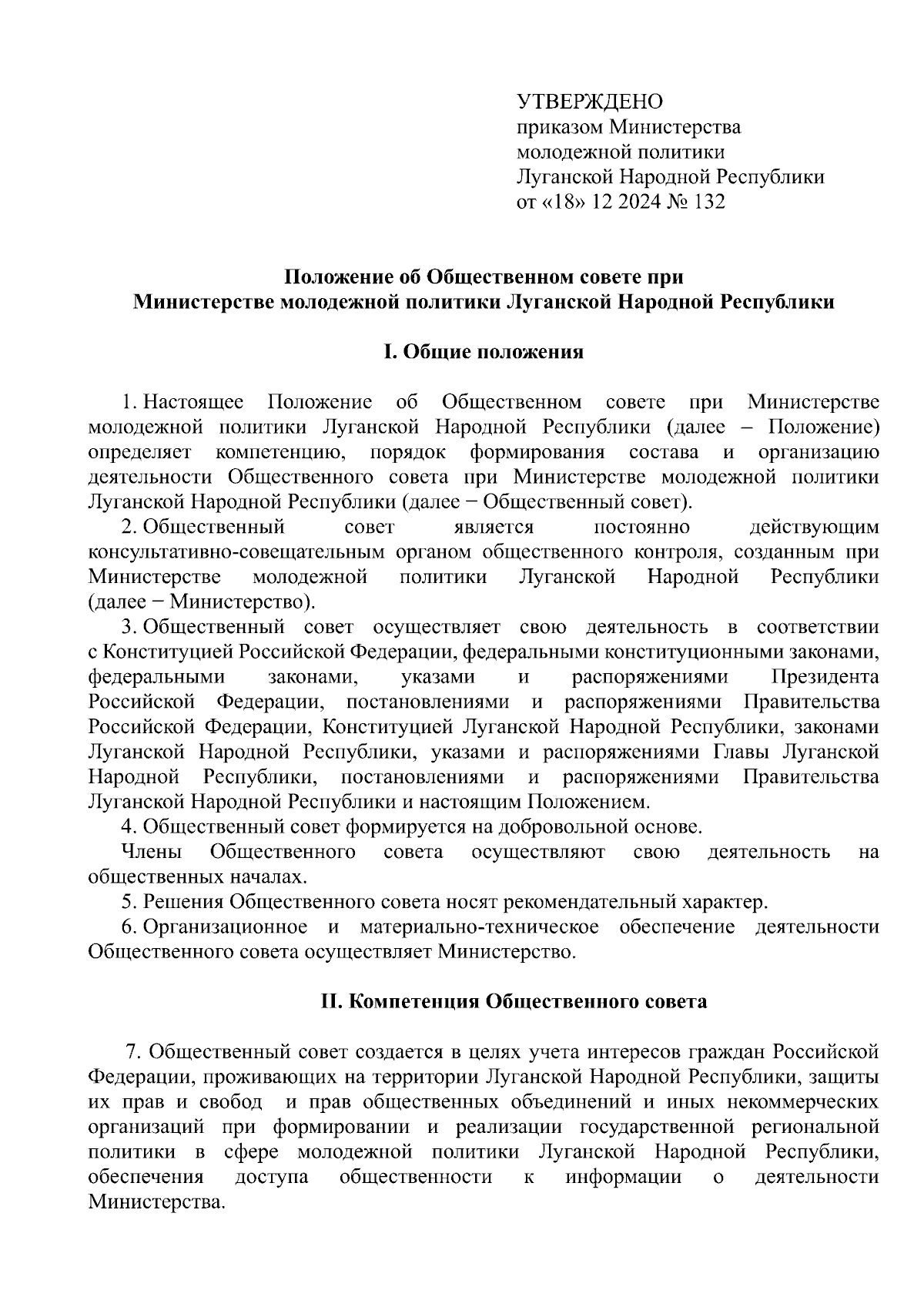 УТВЕРЖДЕНО
приказом Министерства
молодежной политики
Луганской Народной Республики
от «18» 12 2024 № 132

Положение об Общественном совете при
Министерстве молодежной политики Луганской Народной Республики

I. Общие положения

1. Настоящее Положение об Общественном совете при Министерстве молодежной политики Луганской Народной Республики (далее – Положение) определяет компетенцию, порядок формирования состава и организацию деятельности Общественного совета при Министерстве молодежной политики Луганской Народной Республики (далее − Общественный совет).

2. Общественный совет является постоянно действующим консультативно-совещательным органом общественного контроля, созданным при Министерстве молодежной политики Луганской Народной Республики (далее − Министерство).

3. Общественный совет осуществляет свою деятельность в соответствии с Конституцией Российской Федерации, федеральными конституционными законами, федеральными законами, указами и распоряжениями Президента Российской Федерации, постановлениями и распоряжениями Правительства Российской Федерации, Конституцией Луганской Народной Республики, законами Луганской Народной Республики, указами и распоряжениями Главы Луганской Народной Республики, постановлениями и распоряжениями Правительства Луганской Народной Республики и настоящим Положением.

4. Общественный совет формируется на добровольной основе.

Члены Общественного совета осуществляют свою деятельность на общественных началах.

5. Решения Общественного совета носят рекомендательный характер.

6. Организационное и материально-техническое обеспечение деятельности Общественного совета осуществляет Министерство.

II. Компетенция Общественного совета

7. Общественный совет создается в целях учета интересов граждан Российской Федерации, проживающих на территории Луганской Народной Республики, защиты их прав и свобод и прав общественных объединений и иных некоммерческих организаций при формировании и реализации государственной региональной политики в сфере молодежной политики Луганской Народной Республики, обеспечения доступа общественности к информации о деятельности Министерства.